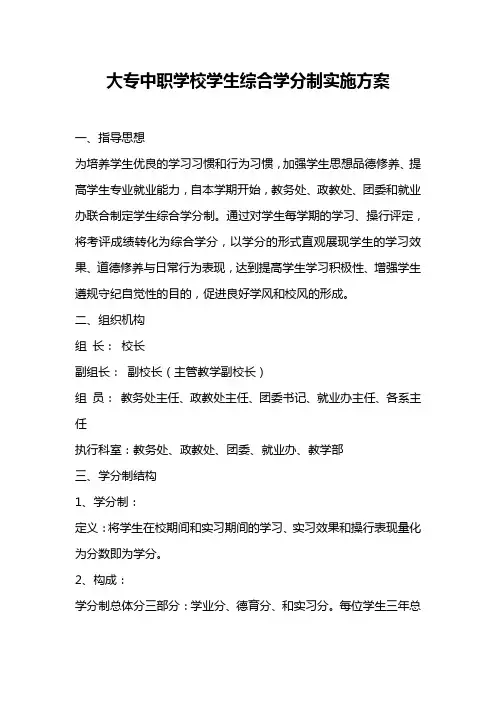 大专中职学校学生综合学分制实施方案

一、指导思想

为培养学生优良的学习习惯和行为习惯，加强学生思想品德修养、提高学生专业就业能力，自本学期开始，教务处、政教处、团委和就业办联合制定学生综合学分制。通过对学生每学期的学习、操行评定，将考评成绩转化为综合学分，以学分的形式直观展现学生的学习效果、道德修养与日常行为表现，达到提高学生学习积极性、增强学生遵规守纪自觉性的目的，促进良好学风和校风的形成。

二、组织机构

组 长： 校长

副组长： 副校长（主管教学副校长）

组 员： 教务处主任、政教处主任、团委书记、就业办主任、各系主任

执行科室：教务处、政教处、团委、就业办、教学部

三、学分制结构

1、学分制：

定义：将学生在校期间和实习期间的学习、实习效果和操行表现量化为分数即为学分。

2、构成：

学分制总体分三部分：学业分、德育分、和实习分。每位学生三年总